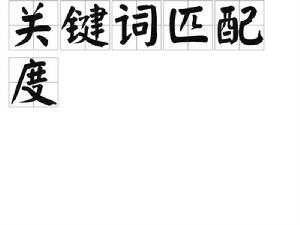 关键词匹配度